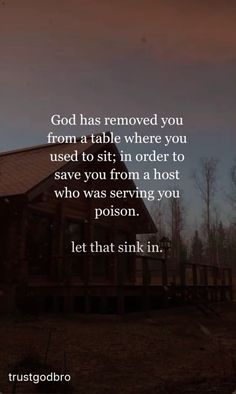 God has removed you from a table where you used to sit; in order to save you from a host who was serving you poison.

let that sink in.

trustgodbro